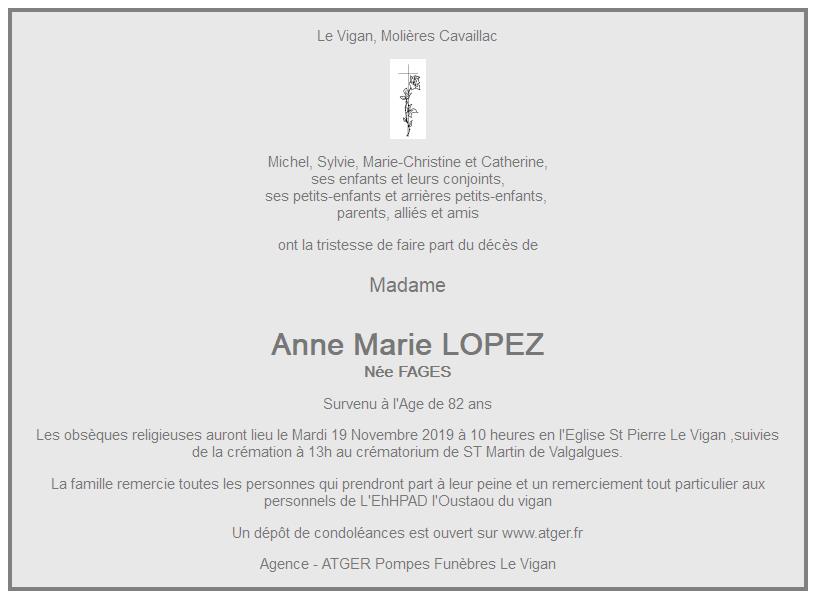 Le Vigan, Molières Cavaillac

Michel, Sylvie, Marie-Christine et Catherine,
ses enfants et leurs conjoints,
ses petits-enfants et arrières petits-enfants,
parents, alliés et amis

ont la tristesse de faire part du décès de

Madame

Anne Marie LOPEZ
Née FAGES

Survenu à l'Age de 82 ans

Les obsèques religieuses auront lieu le Mardi 19 Novembre 2019 à 10 heures en l'Eglise St Pierre Le Vigan ,suivies de la crémation à 13h au crématorium de ST Martin de Valgalgues.

La famille remercie toutes les personnes qui prendront part à leur peine et un remerciement tout particulier aux personnels de L'EhHPAD l'Oustaou du vigan

Un dépôt de condoléances est ouvert sur www.atger.fr

Agence - ATGER Pompes Funèbres Le Vigan